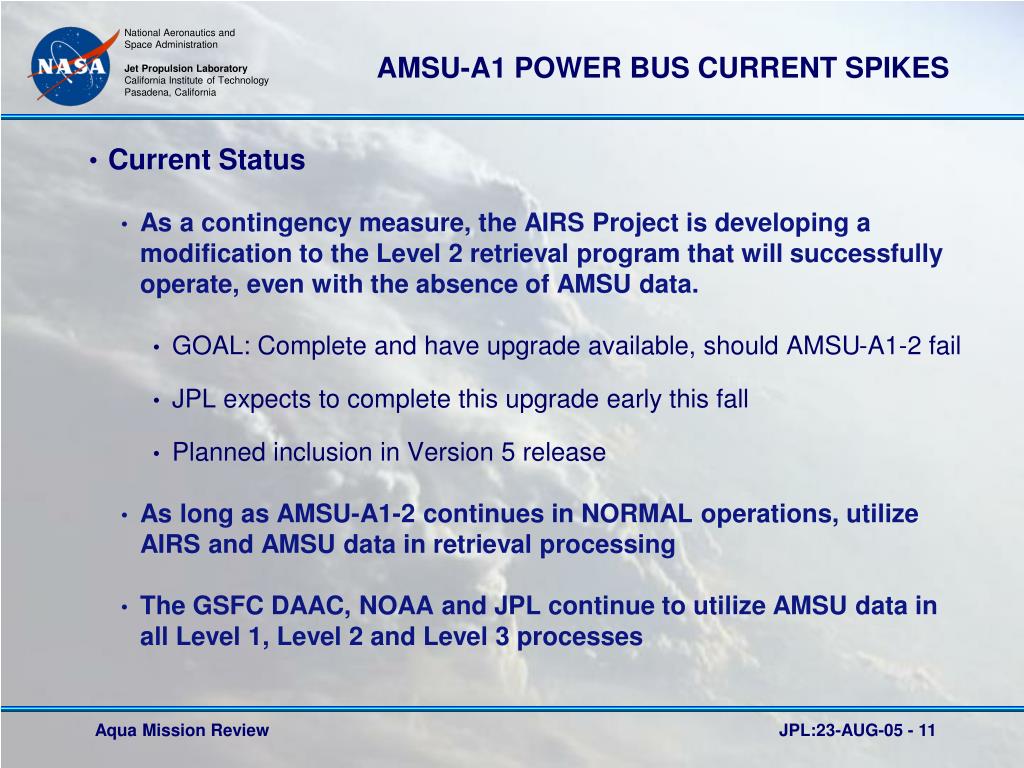 NASA

National Aeronautics and Space Administration

Jet Propulsion Laboratory
California Institute of Technology
Pasadena, California

AMSU-A1 POWER BUS CURRENT SPIKES

• Current Status

• As a contingency measure, the AIRS Project is developing a modification to the Level 2 retrieval program that will successfully operate, even with the absence of AMSU data.

• GOAL: Complete and have upgrade available, should AMSU-A1-2 fail

• JPL expects to complete this upgrade early this fall

• Planned inclusion in Version 5 release

• As long as AMSU-A1-2 continues in NORMAL operations, utilize AIRS and AMSU data in retrieval processing

• The GSFC DAAC, NOAA and JPL continue to utilize AMSU data in all Level 1, Level 2 and Level 3 processes

Aqua Mission Review

JPL:23-AUG-05 - 11